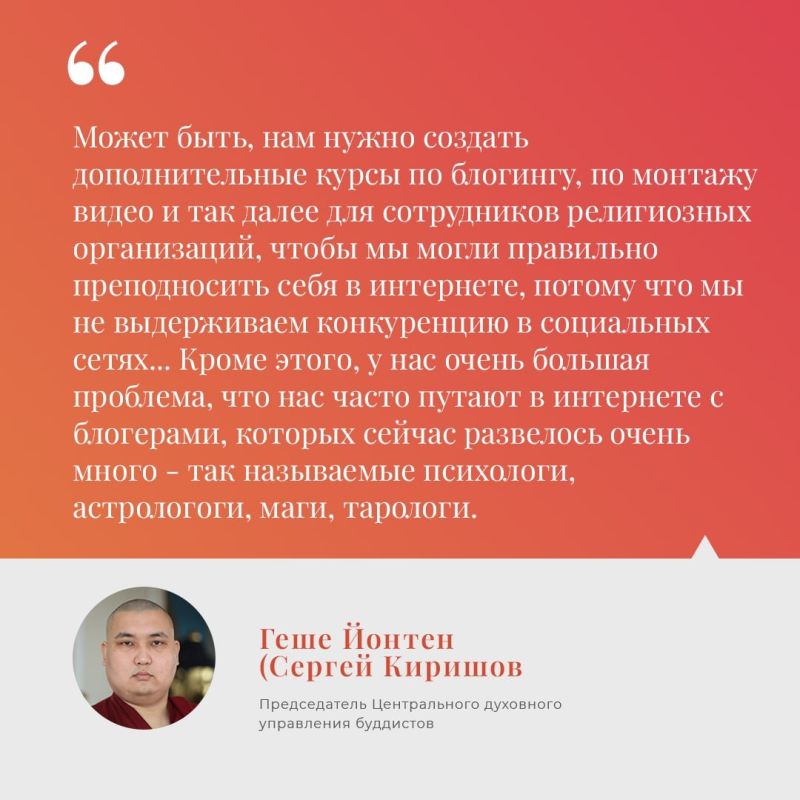 “

Может быть, нам нужно создать дополнительные курсы по блогингу, по монтажу видео и так далее для сотрудников религиозных организаций, чтобы мы могли правильно преподносить себя в интернете, потому что мы не выдерживаем конкуренцию в социальных сетях... Кроме этого, у нас очень большая проблема, что нас часто путают в интернете с блогерами, которых сейчас развелось очень много – так называемые психологи, астрологоги, маги, тарологи.

Геше Йонтен (Сергей Киришов

Председатель Центрального духовного управления буддистов